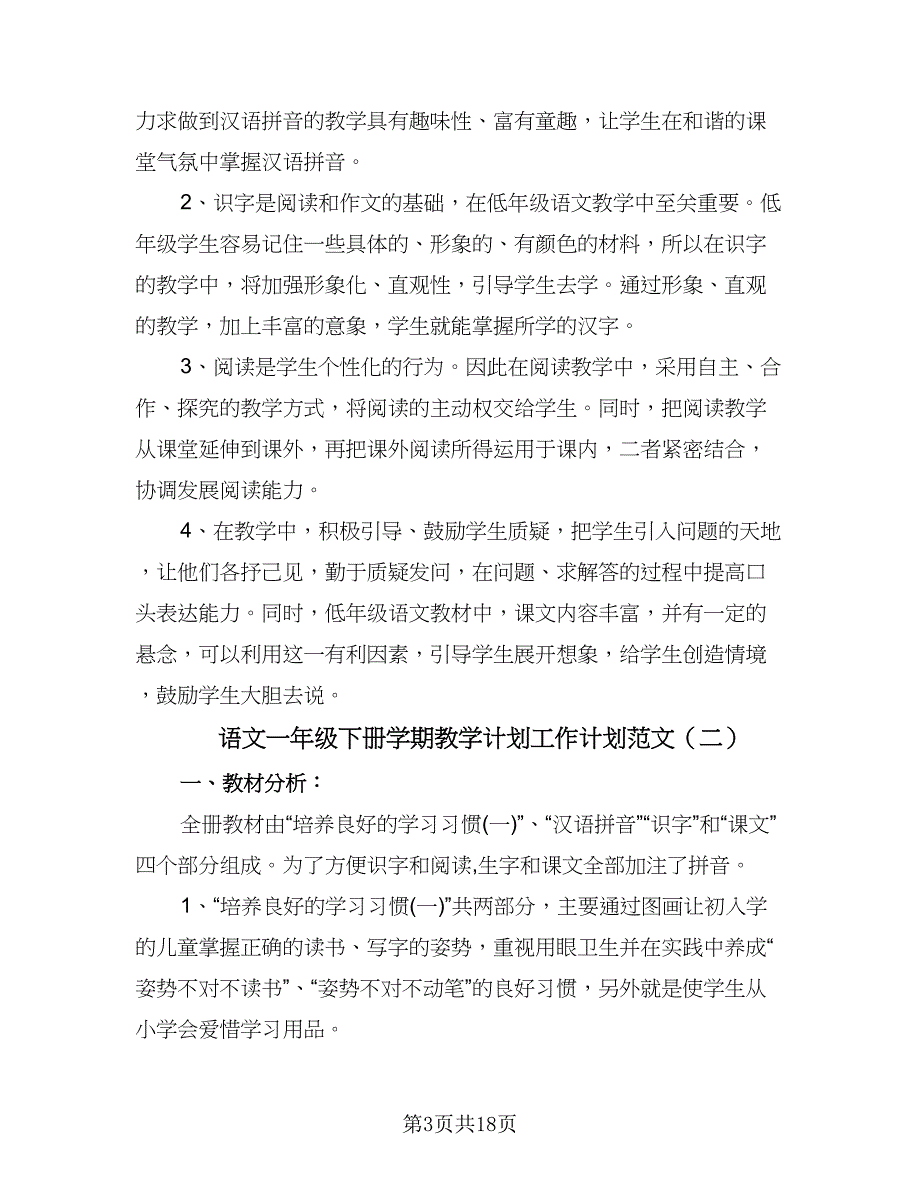 力求做到汉语拼音的教学具有趣味性、富有童趣，让学生在和谐的课堂气氛中掌握汉语拼音。

2、识字是阅读和作文的基础，在低年级语文教学中至关重要。低年级学生容易记住一些具体的、形象的、有颜色的材料，所以在识字的教学中，将加强形象化、直观性，引导学生去学。通过形象、直观的教学，加上丰富的意象，学生就能掌握所学的汉字。

3、阅读是学生个性化的行为。因此在阅读教学中，采用自主、合作、探究的教学方式，将阅读的主动权交给学生。同时，把阅读教学从课堂延伸到课外，再把课外阅读所得运用于课内，二者紧密结合，协调发展阅读能力。

4、在教学中，积极引导、鼓励学生质疑，把学生引入问题的天地，让他们各抒己见，勤于质疑发问，在问题、求解答的过程中提高口头表达能力。同时，低年级语文教材中，课文内容丰富，并有一定的悬念，可以利用这一有利因素，引导学生展开想象，给学生创造情境，鼓励学生大胆去说。

语文一年级下册学期教学计划工作计划范文（二）

一、教材分析：

全册教材由“培养良好的学习习惯(一)”、“汉语拼音”“识字”和“课文”四个部分组成。为了方便识字和阅读,生字和课文全部加注了拼音。

1、“培养良好的学习习惯(一)”共两部分，主要通过图画让初入学的儿童掌握正确的读书、写字的姿势，重视用眼卫生并在实践中养成“姿势不对不读书”、“姿势不对不动笔”的良好习惯，另外就是使学生从小学会爱惜学习用品。

第3页共18页